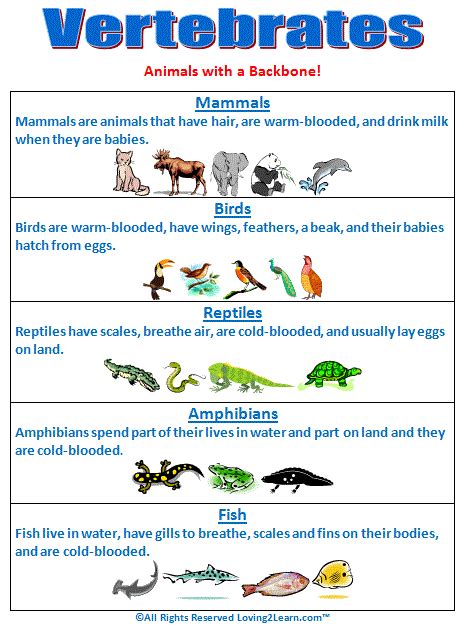 Vertebrates

Animals with a Backbone!

Mammals
Mammals are animals that have hair, are warm-blooded, and drink milk when they are babies.

Birds
Birds are warm-blooded, have wings, feathers, a beak, and their babies hatch from eggs.

Reptiles
Reptiles have scales, breathe air, are cold-blooded, and usually lay eggs on land.

Amphibians
Amphibians spend part of their lives in water and part on land and they are cold-blooded.

Fish
Fish live in water, have gills to breathe, scales and fins on their bodies, and are cold-blooded.

©All Rights Reserved Loving2Learn.com™